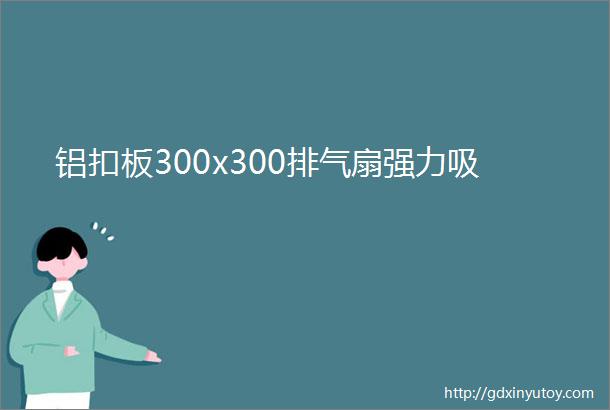 铝扣板300x300排气扇强力吸

http://gdxinyutoy.com